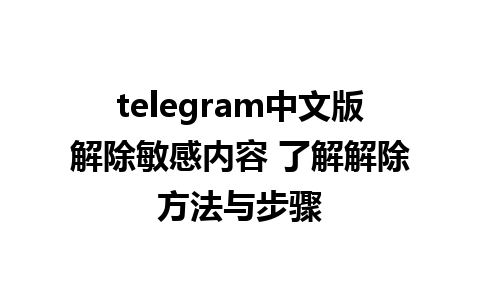 telegram中文版解除敏感内容 了解解除方法与步骤